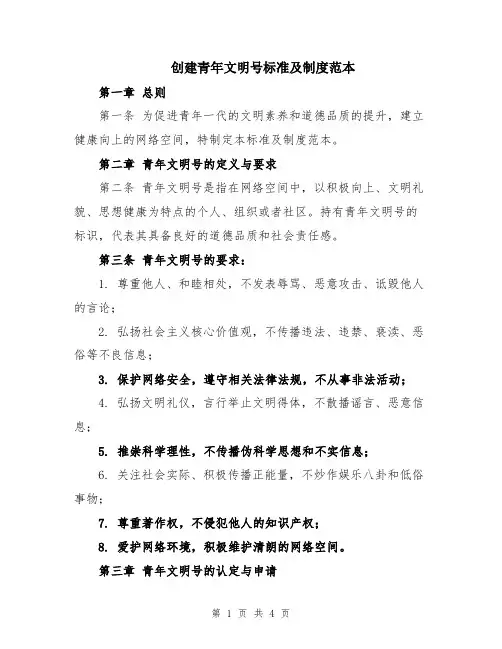 创建青年文明号标准及制度范本

第一章 总则

第一条 为促进青年一代的文明素养和道德品质的提升，建立健康向上的网络空间，特制定本标准及制度范本。

第二章 青年文明号的定义与要求

第二条 青年文明号是指在网络空间中，以积极向上、文明礼貌、思想健康为特点的个人、组织或者社区。持有青年文明号的标识，代表其具备良好的道德品质和社会责任感。

第三条 青年文明号的要求：

1. 尊重他人、和睦相处，不发表辱骂、恶意攻击、诋毁他人的言论；

2. 弘扬社会主义核心价值观，不传播违法、违禁、亵渎、恶俗等不良信息；

3. 保护网络安全，遵守相关法律法规，不从事非法活动；

4. 弘扬文明礼仪，言行举止文明得体，不散播谣言、恶意信息；

5. 推崇科学理性，不传播伪科学思想和不实信息；

6. 关注社会实际、积极传播正能量，不炒作娱乐八卦和低俗事物；

7. 尊重著作权，不侵犯他人的知识产权；

8. 爱护网络环境，积极维护清朗的网络空间。

第三章 青年文明号的认定与申请

第 1 页 共 4 页